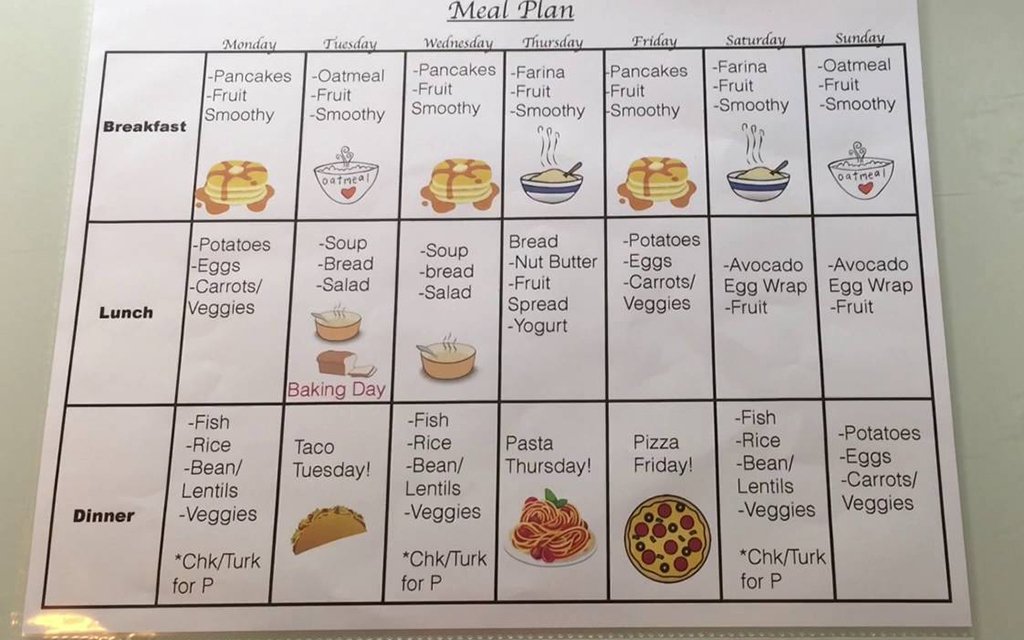 Meal Plan

|  | Monday | Tuesday | Wednesday | Thursday | Friday | Saturday | Sunday |
|---|---|---|---|---|---|---|---|
| Breakfast | -Pancakes -Fruit Smoothy | -Oatmeal -Fruit -Smoothy oatmeal | -Pancakes -Fruit Smoothy | -Farina -Fruit -Smoothy | -Pancakes -Fruit -Smoothy | -Farina -Fruit -Smoothy | -Oatmeal -Fruit -Smoothy oatmeal |
| Lunch | -Potatoes -Eggs -Carrots/ Veggies | -Soup -Bread -Salad Baking Day | -Soup -bread -Salad | Bread -Nut Butter -Fruit Spread -Yogurt | -Potatoes -Eggs -Carrots/ Veggies | -Avocado Egg Wrap -Fruit | -Avocado Egg Wrap -Fruit |
| Dinner | -Fish -Rice -Bean/ Lentils -Veggies *Chk/Turk for P | Taco Tuesday! | -Fish -Rice -Bean/ Lentils -Veggies *Chk/Turk for P | Pasta Thursday! | Pizza Friday! | -Fish -Rice -Bean/ Lentils -Veggies *Chk/Turk for P | -Potatoes -Eggs -Carrots/ Veggies |